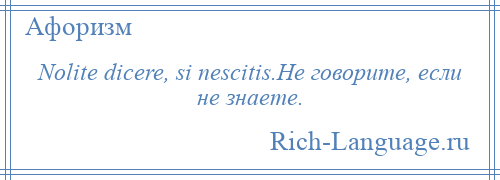 Афоризм

Nolite dicere, si nescitis.Не говорите, если не знаете.

Rich-Language.ru